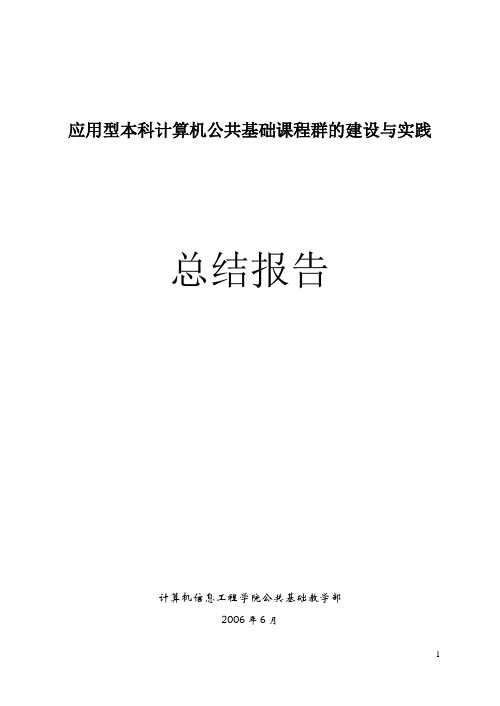 应用型本科计算机公共基础课程群的建设与实践

总结报告

计算机信息工程学院公共基础教学部

2006 年 6 月

1